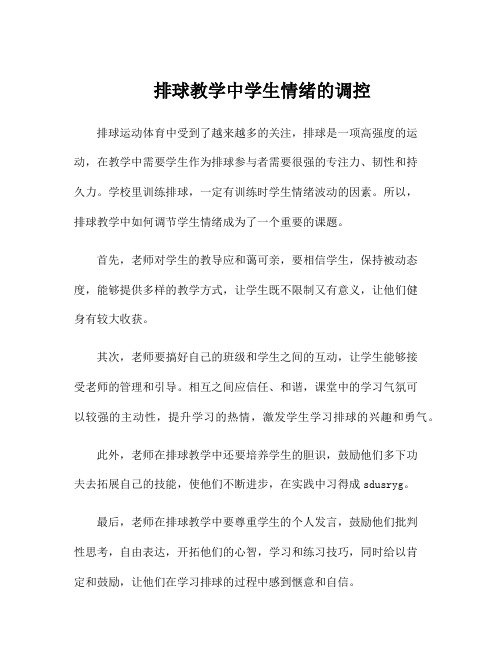 排球教学中学生情绪的调控

排球运动体育中受到了越来越多的关注，排球是一项高强度的运动，在教学中需要学生作为排球参与者需要很强的专注力、韧性和持久力。学校里训练排球，一定有训练时学生情绪波动的因素。所以，排球教学中如何调节学生情绪成为了一个重要的课题。

首先，老师对学生的教导应和蔼可亲，要相信学生，保持被动态度，能够提供多样的教学方式，让学生既不限制又有意义，让他们健身有较大收获。

其次，老师要搞好自己的班级和学生之间的互动，让学生能够接受老师的管理和引导。相互之间应信任、和谐，课堂中的学习气氛可以较强的主动性，提升学习的热情，激发学生学习排球的兴趣和勇气。

此外，老师在排球教学中还要培养学生的胆识，鼓励他们多下功夫去拓展自己的技能，使他们不断进步，在实践中习得成 sdusryg。

最后，老师在排球教学中要尊重学生的个人发言，鼓励他们批判性思考，自由表达，开拓他们的心智，学习和练习技巧，同时给以肯定和鼓励，让他们在学习排球的过程中感到惬意和自信。